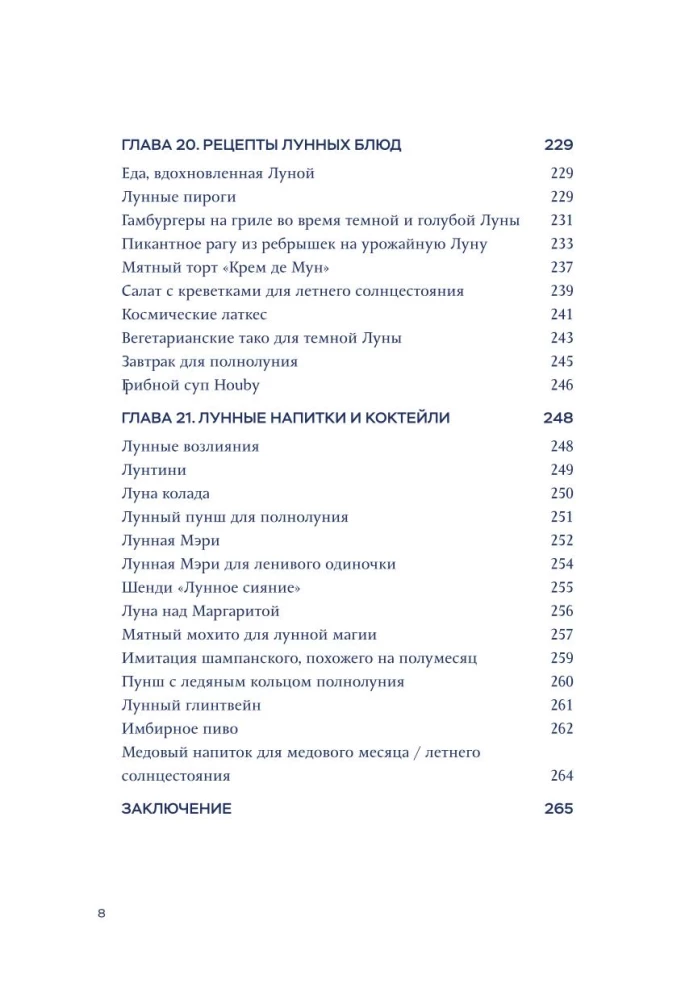 ГЛАВА 20. РЕЦЕПТЫ ЛУННЫХ БЛЮД 229
Еда, вдохновленная Луной 229
Лунные пироги 229
Гамбургеры на гриле во время темной и голубой Луны 231
Пикантное рагу из ребрышек на урожайную Луну 233
Мятный торт «Крем де Мун» 237
Салат с креветками для летнего солнцестояния 239
Космические латкес 241
Вегетарианские тако для темной Луны 243
Завтрак для полнолуния 245
Грибной суп Houby 246

ГЛАВА 21. ЛУННЫЕ НАПИТКИ И КОКТЕЙЛИ 248
Лунные возлияния 248
Лунтини 249
Луна колада 250
Лунный пунш для полнолуния 251
Лунная Мэри 252
Лунная Мэри для ленивого одиночки 254
Шенди «Лунное сияние» 255
Луна над Маргаритой 256
Мятный мохито для лунной магии 257
Имитация шампанского, похожего на полумесяц 259
Пунш с ледяным кольцом полнолуния 260
Лунный глинтвейн 261
Имбирное пиво 262
Медовый напиток для медового месяца / летнего солнцестояния 264

ЗАКЛЮЧЕНИЕ 265

8